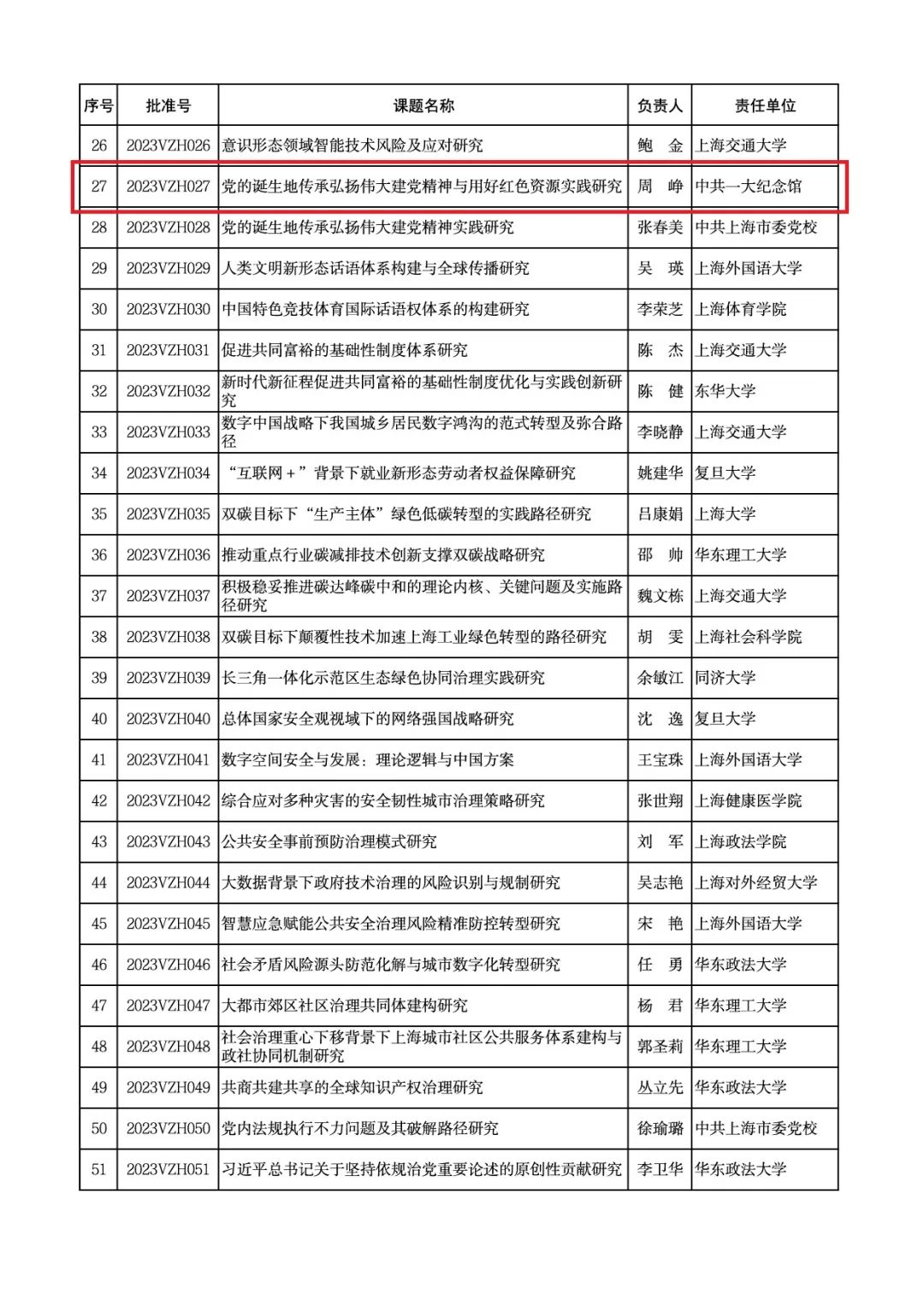 | 序号 | 批准号 | 课题名称 | 负责人 | 责任单位 |
|---|---|---|---|---|
| 26 | 2023VZH026 | 意识形态领域智能技术风险及应对研究 | 鲍　金 | 上海交通大学 |
| 27 | 2023VZH027 | 党的诞生地传承弘扬伟大建党精神与用好红色资源实践研究 | 周　峥 | 中共一大纪念馆 |
| 28 | 2023VZH028 | 党的诞生地传承弘扬伟大建党精神实践研究 | 张春美 | 中共上海市委党校 |
| 29 | 2023VZH029 | 人类文明新形态话语体系构建与全球传播研究 | 吴　瑛 | 上海外国语大学 |
| 30 | 2023VZH030 | 中国特色竞技体育国际话语权体系的构建研究 | 李荣芝 | 上海体育学院 |
| 31 | 2023VZH031 | 促进共同富裕的基础性制度体系研究 | 陈　杰 | 上海交通大学 |
| 32 | 2023VZH032 | 新时代新征程促进共同富裕的基础性制度优化与实践创新研究 | 陈　健 | 东华大学 |
| 33 | 2023VZH033 | 数字中国战略下我国城乡居民数字鸿沟的范式转型及弥合路径 | 李晓静 | 上海交通大学 |
| 34 | 2023VZH034 | “互联网＋”背景下就业新形态劳动者权益保障研究 | 姚建华 | 复旦大学 |
| 35 | 2023VZH035 | 双碳目标下“生产主体”绿色低碳转型的实践路径研究 | 吕康娟 | 上海大学 |
| 36 | 2023VZH036 | 推动重点行业碳减排技术创新支撑双碳战略研究 | 邵　帅 | 华东理工大学 |
| 37 | 2023VZH037 | 积极稳妥推进碳达峰碳中和的理论内核、关键问题及实施路径研究 | 魏文栋 | 上海交通大学 |
| 38 | 2023VZH038 | 双碳目标下颠覆性技术加速上海工业绿色转型的路径研究 | 胡　雯 | 上海社会科学院 |
| 39 | 2023VZH039 | 长三角一体化示范区生态绿色协同治理实践研究 | 余敏江 | 同济大学 |
| 40 | 2023VZH040 | 总体国家安全观视域下的网络强国战略研究 | 沈　逸 | 复旦大学 |
| 41 | 2023VZH041 | 数字空间安全与发展：理论逻辑与中国方案 | 王宝珠 | 上海外国语大学 |
| 42 | 2023VZH042 | 综合应对多种灾害的安全韧性城市治理策略研究 | 张世翔 | 上海健康医学院 |
| 43 | 2023VZH043 | 公共安全事前预防治理模式研究 | 刘　军 | 上海政法学院 |
| 44 | 2023VZH044 | 大数据背景下政府技术治理的风险识别与规制研究 | 吴志艳 | 上海对外经贸大学 |
| 45 | 2023VZH045 | 智慧应急赋能公共安全治理风险精准防控转型研究 | 宋　艳 | 上海外国语大学 |
| 46 | 2023VZH046 | 社会矛盾风险源头防范化解与城市数字化转型研究 | 任　勇 | 华东政法大学 |
| 47 | 2023VZH047 | 大都市郊区社区治理共同体建构研究 | 杨　君 | 华东理工大学 |
| 48 | 2023VZH048 | 社会治理重心下移背景下上海城市社区公共服务体系建构与政社协同机制研究 | 郭圣莉 | 华东理工大学 |
| 49 | 2023VZH049 | 共商共建共享的全球知识产权治理研究 | 丛立先 | 华东政法大学 |
| 50 | 2023VZH050 | 党内法规执行不力问题及其破解路径研究 | 徐瑜璐 | 中共上海市委党校 |
| 51 | 2023VZH051 | 习近平总书记关于坚持依规治党重要论述的原创性贡献研究 | 李卫华 | 华东政法大学 |